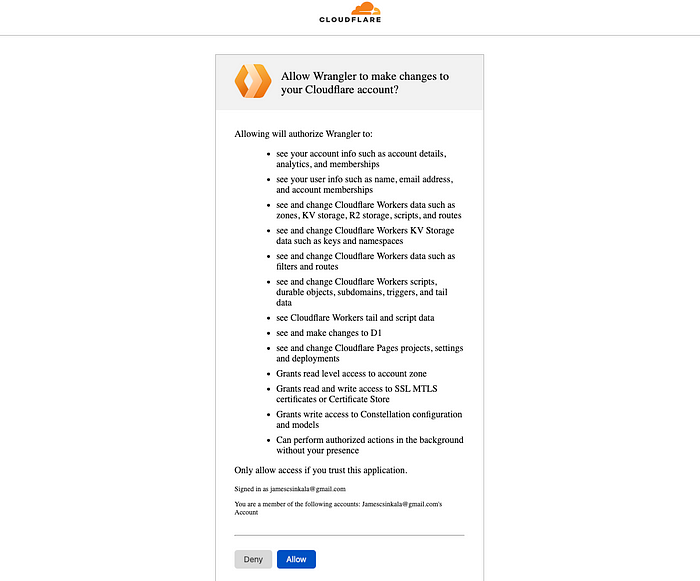 CLOUDFLARE

Allow Wrangler to make changes to your Cloudflare account?

Allowing will authorize Wrangler to:

- see your account info such as account details, analytics, and memberships
- see your user info such as name, email address, and account memberships
- see and change Cloudflare Workers data such as zones, KV storage, R2 storage, scripts, and routes
- see and change Cloudflare Workers KV Storage data such as keys and namespaces
- see and change Cloudflare Workers data such as filters and routes
- see and change Cloudflare Workers scripts, durable objects, subdomains, triggers, and tail data
- see Cloudflare Workers tail and script data
- see and make changes to D1
- see and change Cloudflare Pages projects, settings and deployments
- Grants read level access to account zone
- Grants read and write access to SSL MTLS certificates or Certificate Store
- Grants write access to Constellation configuration and models
- Can perform authorized actions in the background without your presence

Only allow access if you trust this application.

Signed in as jamescsinkala@gmail.com

You are a member of the following accounts: Jamescsinkala@gmail.com's Account

Deny Allow